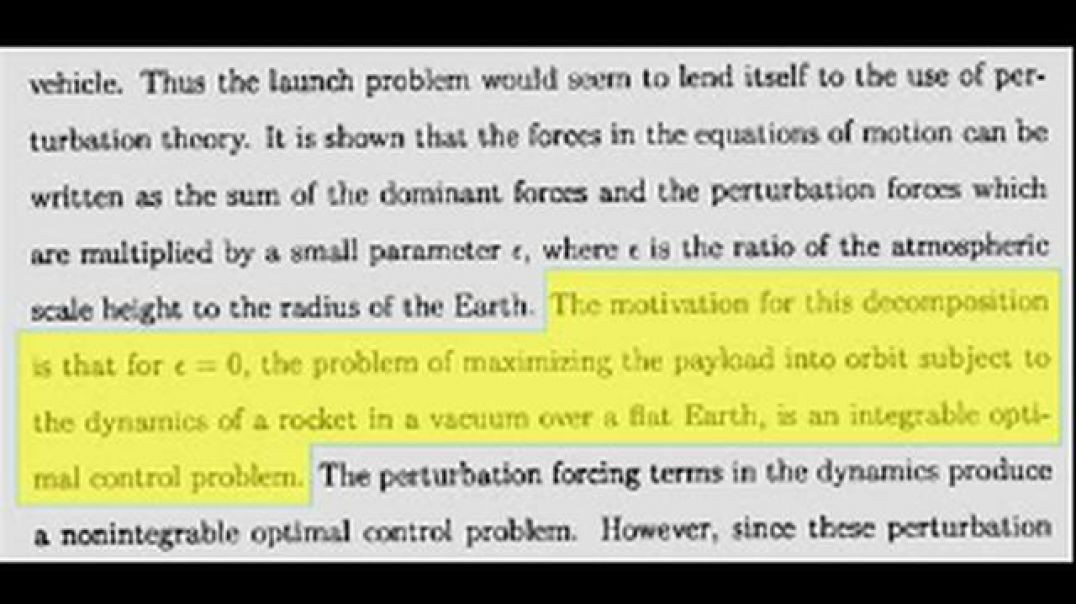 vehicle. Thus the launch problem would seem to lend itself to the use of perturbation theory. It is shown that the forces in the equations of motion can be written as the sum of the dominant forces and the perturbation forces which are multiplied by a small parameter $\epsilon$, where $\epsilon$ is the ratio of the atmospheric scale height to the radius of the Earth. The motivation for this decomposition is that for $\epsilon = 0$, the problem of maximizing the payload into orbit subject to the dynamics of a rocket in a vacuum over a flat Earth, is an integrable optimal control problem. The perturbation forcing terms in the dynamics produce a nonintegrable optimal control problem. However, since these perturbation